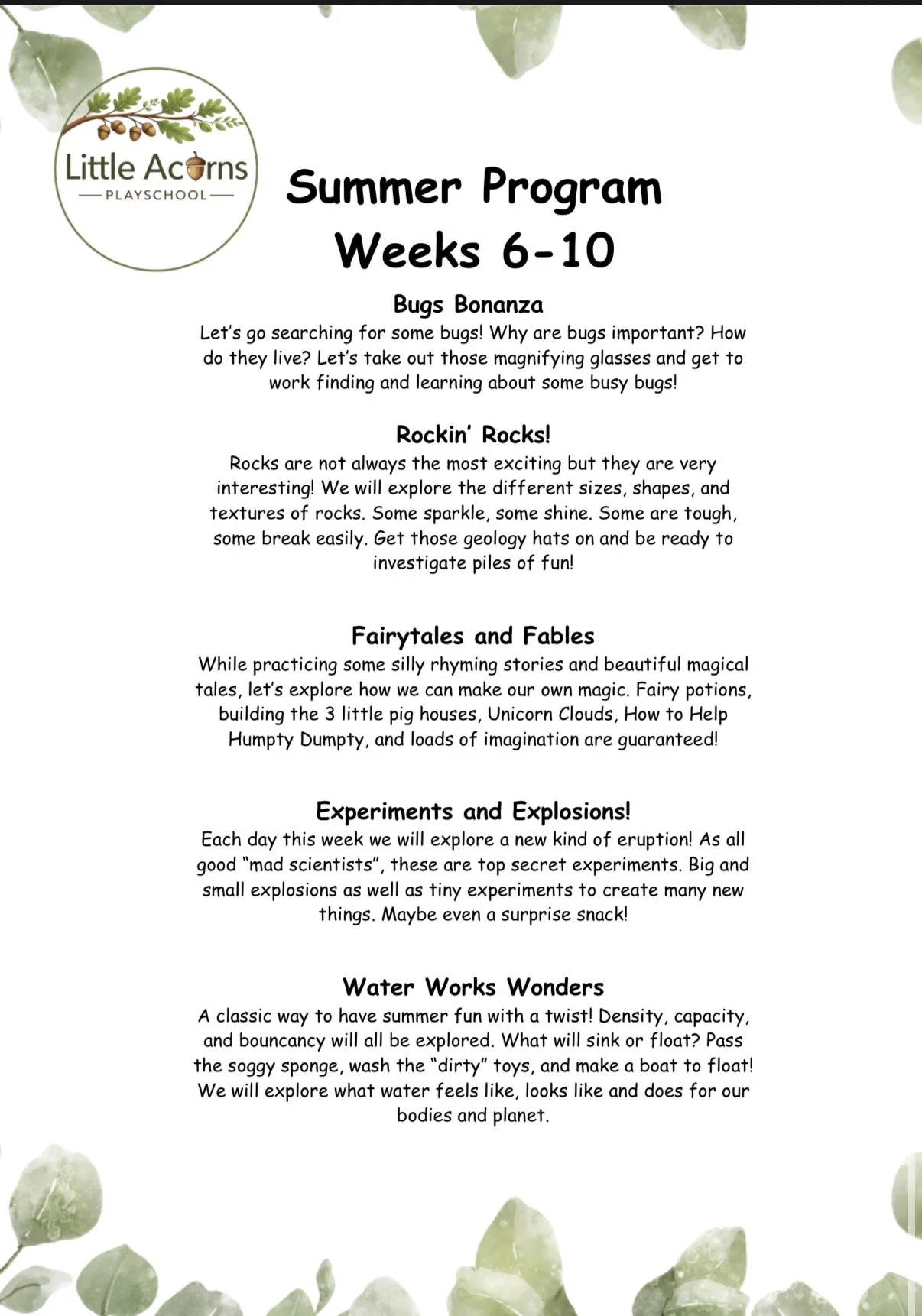 Little Acorns
PLAYSCHOOL

Summer Program
Weeks 6-10

Bugs Bonanza

Let's go searching for some bugs! Why are bugs important? How do they live? Let's take out those magnifying glasses and get to work finding and learning about some busy bugs!

Rockin' Rocks!

Rocks are not always the most exciting but they are very interesting! We will explore the different sizes, shapes, and textures of rocks. Some sparkle, some shine. Some are tough, some break easily. Get those geology hats on and be ready to investigate piles of fun!

Fairytales and Fables

While practicing some silly rhyming stories and beautiful magical tales, let's explore how we can make our own magic. Fairy potions, building the 3 little pig houses, Unicorn Clouds, How to Help Humpty Dumpty, and loads of imagination are guaranteed!

Experiments and Explosions!

Each day this week we will explore a new kind of eruption! As all good "mad scientists", these are top secret experiments. Big and small explosions as well as tiny experiments to create many new things. Maybe even a surprise snack!

Water Works Wonders

A classic way to have summer fun with a twist! Density, capacity, and bouncancy will all be explored. What will sink or float? Pass the soggy sponge, wash the "dirty" toys, and make a boat to float! We will explore what water feels like, looks like and does for our bodies and planet.